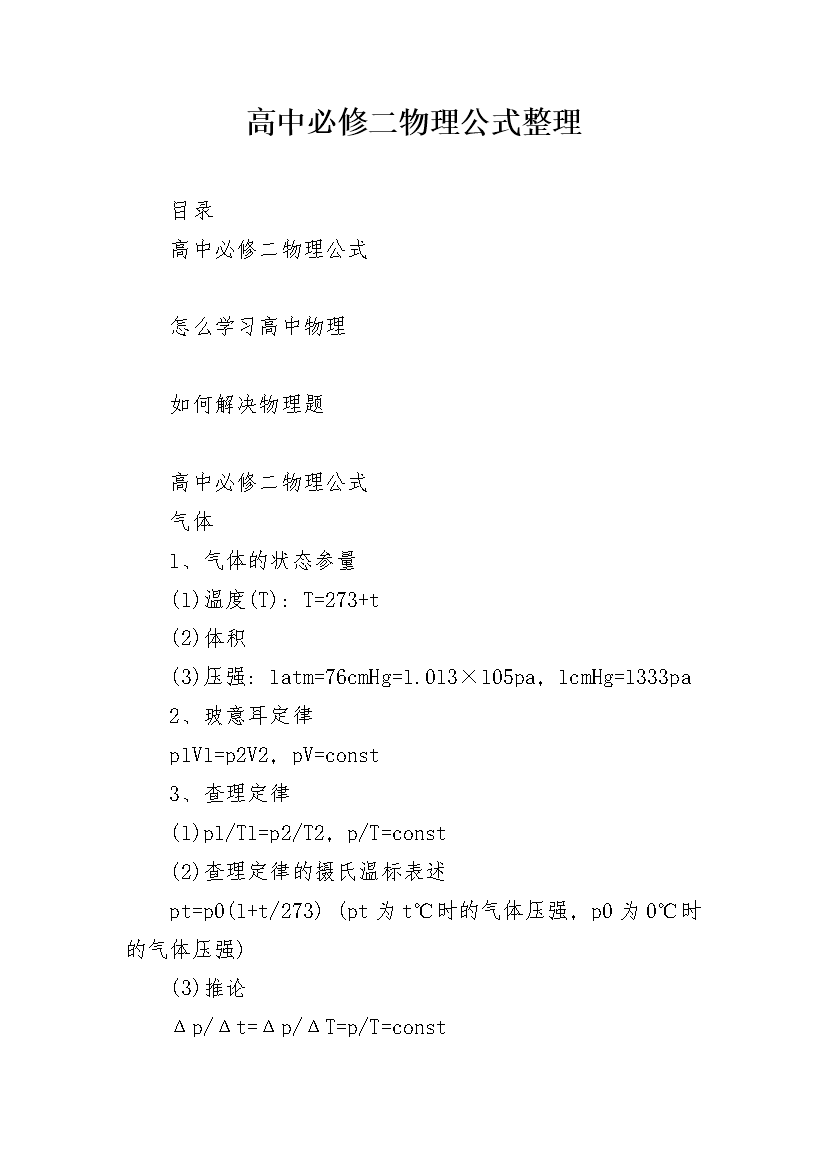 高中必修二物理公式整理

目录
高中必修二物理公式

怎么学习高中物理

如何解决物理题

高中必修二物理公式
气体
1、气体的状态参量
(1)温度(T)：T=273+t
(2)体积
(3)压强：1atm=76cmHg=1.013×105pa，1cmHg=1333pa
2、玻意耳定律
p1V1=p2V2，pV=const
3、查理定律
(1)p1/T1=p2/T2，p/T=const
(2)查理定律的摄氏温标表述
pt=p0(1+t/273) (pt 为 t℃时的气体压强，p0 为 0℃时的气体压强)
(3)推论
Δp/Δt=Δp/ΔT=p/T=const